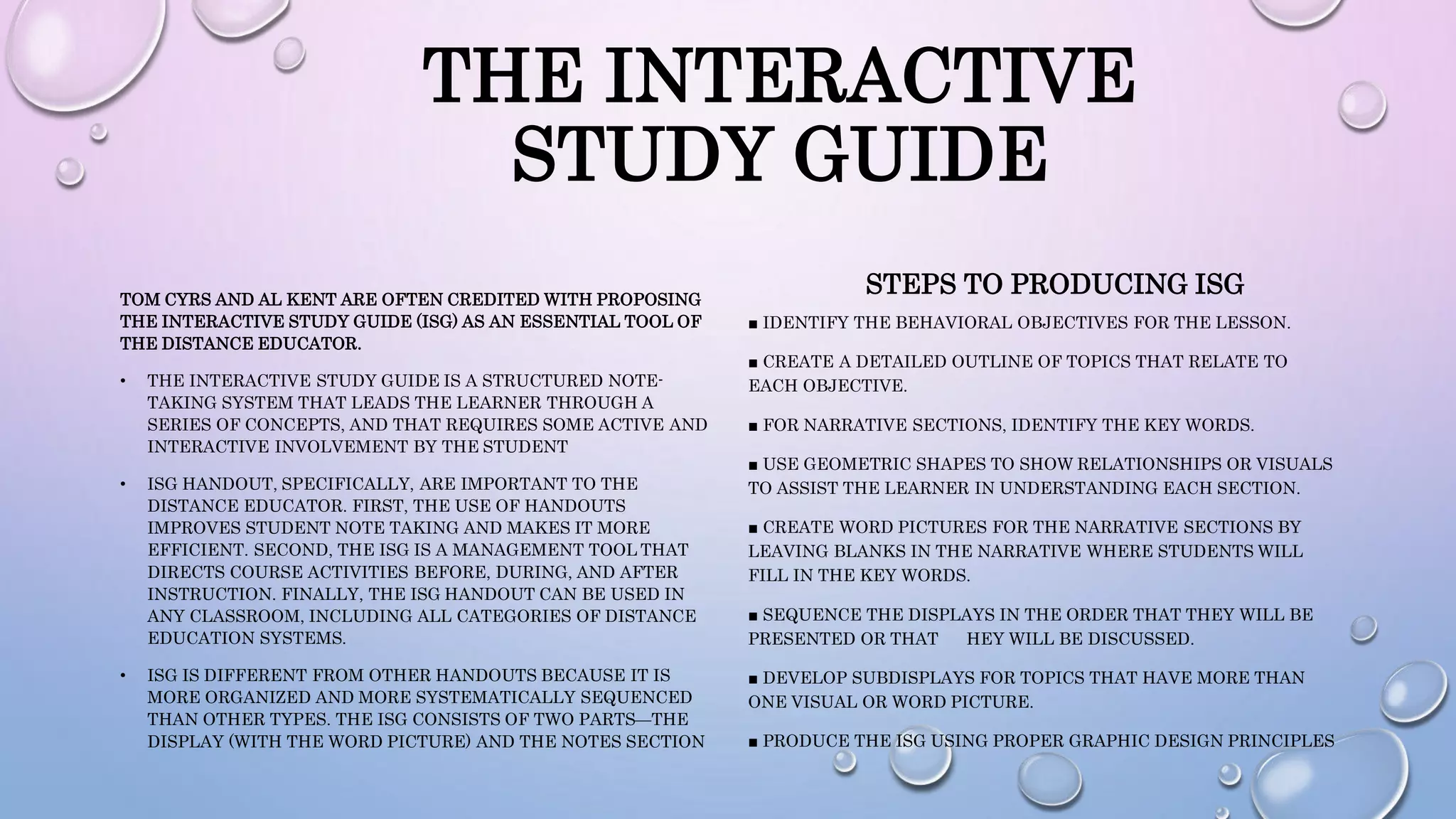 THE INTERACTIVE STUDY GUIDE

TOM CYRS AND AL KENT ARE OFTEN CREDITED WITH PROPOSING THE INTERACTIVE STUDY GUIDE (ISG) AS AN ESSENTIAL TOOL OF THE DISTANCE EDUCATOR.

• THE INTERACTIVE STUDY GUIDE IS A STRUCTURED NOTE-TAKING SYSTEM THAT LEADS THE LEARNER THROUGH A SERIES OF CONCEPTS, AND THAT REQUIRES SOME ACTIVE AND INTERACTIVE INVOLVEMENT BY THE STUDENT

• ISG HANDOUT, SPECIFICALLY, ARE IMPORTANT TO THE DISTANCE EDUCATOR. FIRST, THE USE OF HANDOUTS IMPROVES STUDENT NOTE TAKING AND MAKES IT MORE EFFICIENT. SECOND, THE ISG IS A MANAGEMENT TOOL THAT DIRECTS COURSE ACTIVITIES BEFORE, DURING, AND AFTER INSTRUCTION. FINALLY, THE ISG HANDOUT CAN BE USED IN ANY CLASSROOM, INCLUDING ALL CATEGORIES OF DISTANCE EDUCATION SYSTEMS.

• ISG IS DIFFERENT FROM OTHER HANDOUTS BECAUSE IT IS MORE ORGANIZED AND MORE SYSTEMATICALLY SEQUENCED THAN OTHER TYPES. THE ISG CONSISTS OF TWO PARTS—THE DISPLAY (WITH THE WORD PICTURE) AND THE NOTES SECTION

STEPS TO PRODUCING ISG

■ IDENTIFY THE BEHAVIORAL OBJECTIVES FOR THE LESSON.

■ CREATE A DETAILED OUTLINE OF TOPICS THAT RELATE TO EACH OBJECTIVE.

■ FOR NARRATIVE SECTIONS, IDENTIFY THE KEY WORDS.

■ USE GEOMETRIC SHAPES TO SHOW RELATIONSHIPS OR VISUALS TO ASSIST THE LEARNER IN UNDERSTANDING EACH SECTION.

■ CREATE WORD PICTURES FOR THE NARRATIVE SECTIONS BY LEAVING BLANKS IN THE NARRATIVE WHERE STUDENTS WILL FILL IN THE KEY WORDS.

■ SEQUENCE THE DISPLAYS IN THE ORDER THAT THEY WILL BE PRESENTED OR THAT HEY WILL BE DISCUSSED.

■ DEVELOP SUBDISPLAYS FOR TOPICS THAT HAVE MORE THAN ONE VISUAL OR WORD PICTURE.

■ PRODUCE THE ISG USING PROPER GRAPHIC DESIGN PRINCIPLES